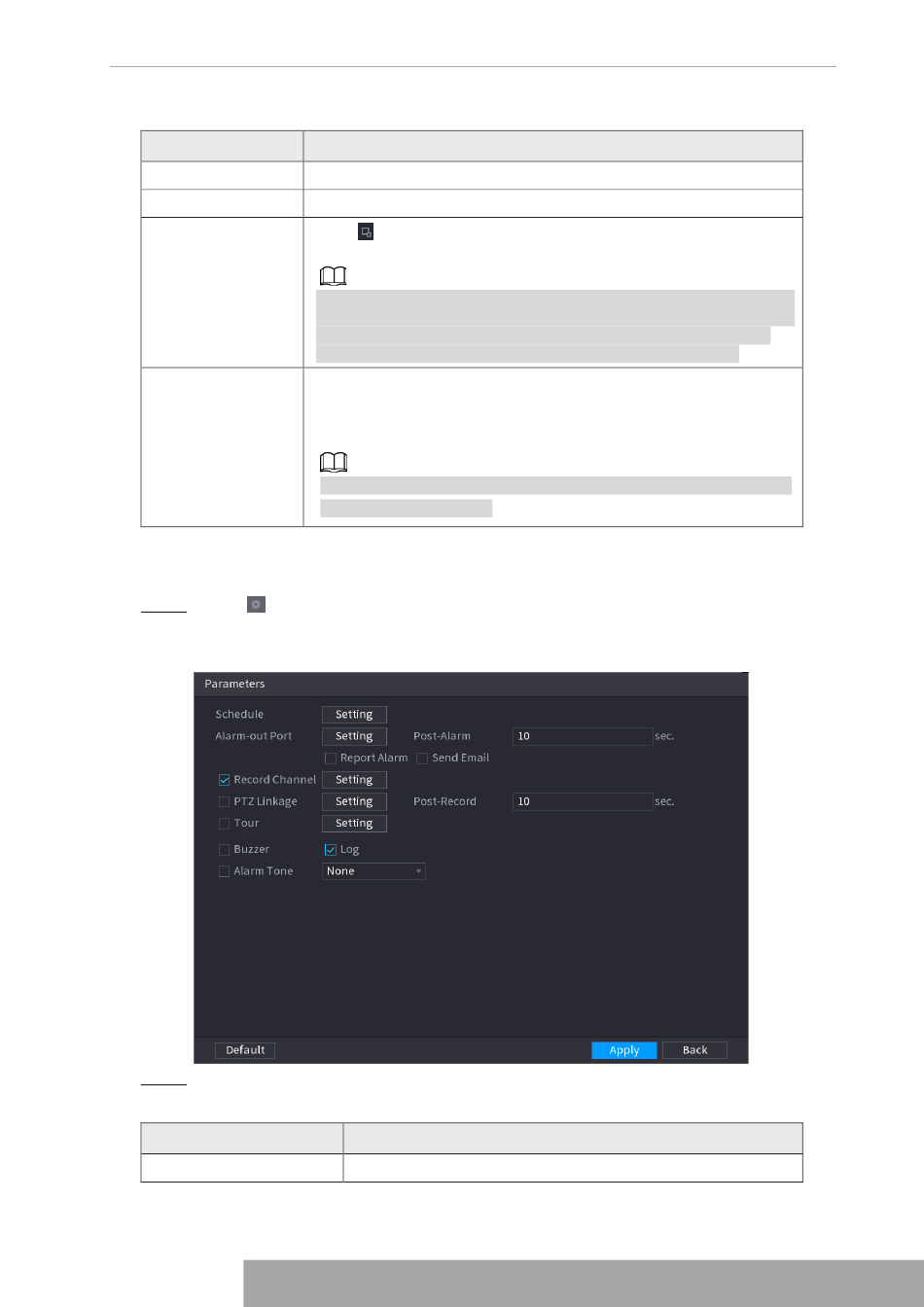 Parameters

Schedule
Setting

Alarm-out Port
Setting
Post-Alarm
10
sec.

☐ Report Alarm ☐ Send Email

☑ Record Channel
Setting

☐ PTZ Linkage
Setting
Post-Record
10
sec.

☐ Tour
Setting

☐ Buzzer ☑ Log

☐ Alarm Tone
None

Default
Apply
Back